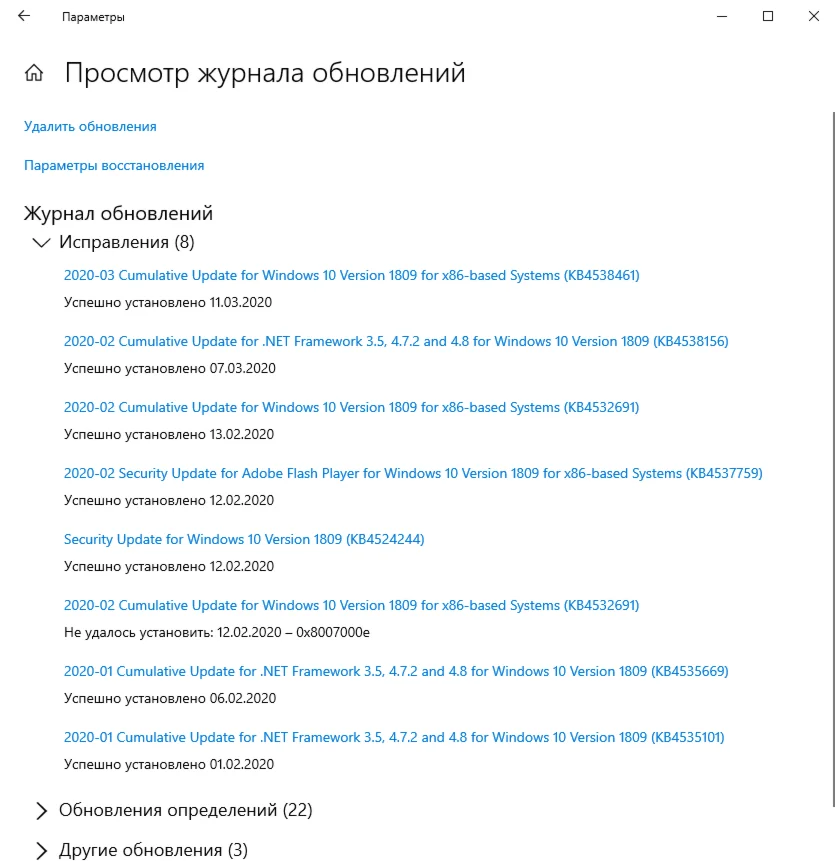 Параметры

Просмотр журнала обновлений

Удалить обновления

Параметры восстановления

Журнал обновлений

Исправления (8)

2020-03 Cumulative Update for Windows 10 Version 1809 for x86-based Systems (KB4538461)
Успешно установлено 11.03.2020

2020-02 Cumulative Update for .NET Framework 3.5, 4.7.2 and 4.8 for Windows 10 Version 1809 (KB4538156)
Успешно установлено 07.03.2020

2020-02 Cumulative Update for Windows 10 Version 1809 for x86-based Systems (KB4532691)
Успешно установлено 13.02.2020

2020-02 Security Update for Adobe Flash Player for Windows 10 Version 1809 for x86-based Systems (KB4537759)
Успешно установлено 12.02.2020

Security Update for Windows 10 Version 1809 (KB4524244)
Успешно установлено 12.02.2020

2020-02 Cumulative Update for Windows 10 Version 1809 for x86-based Systems (KB4532691)
Не удалось установить: 12.02.2020 – 0x8007000e

2020-01 Cumulative Update for .NET Framework 3.5, 4.7.2 and 4.8 for Windows 10 Version 1809 (KB4535669)
Успешно установлено 06.02.2020

2020-01 Cumulative Update for .NET Framework 3.5, 4.7.2 and 4.8 for Windows 10 Version 1809 (KB4535101)
Успешно установлено 01.02.2020

Обновления определений (22)

Другие обновления (3)